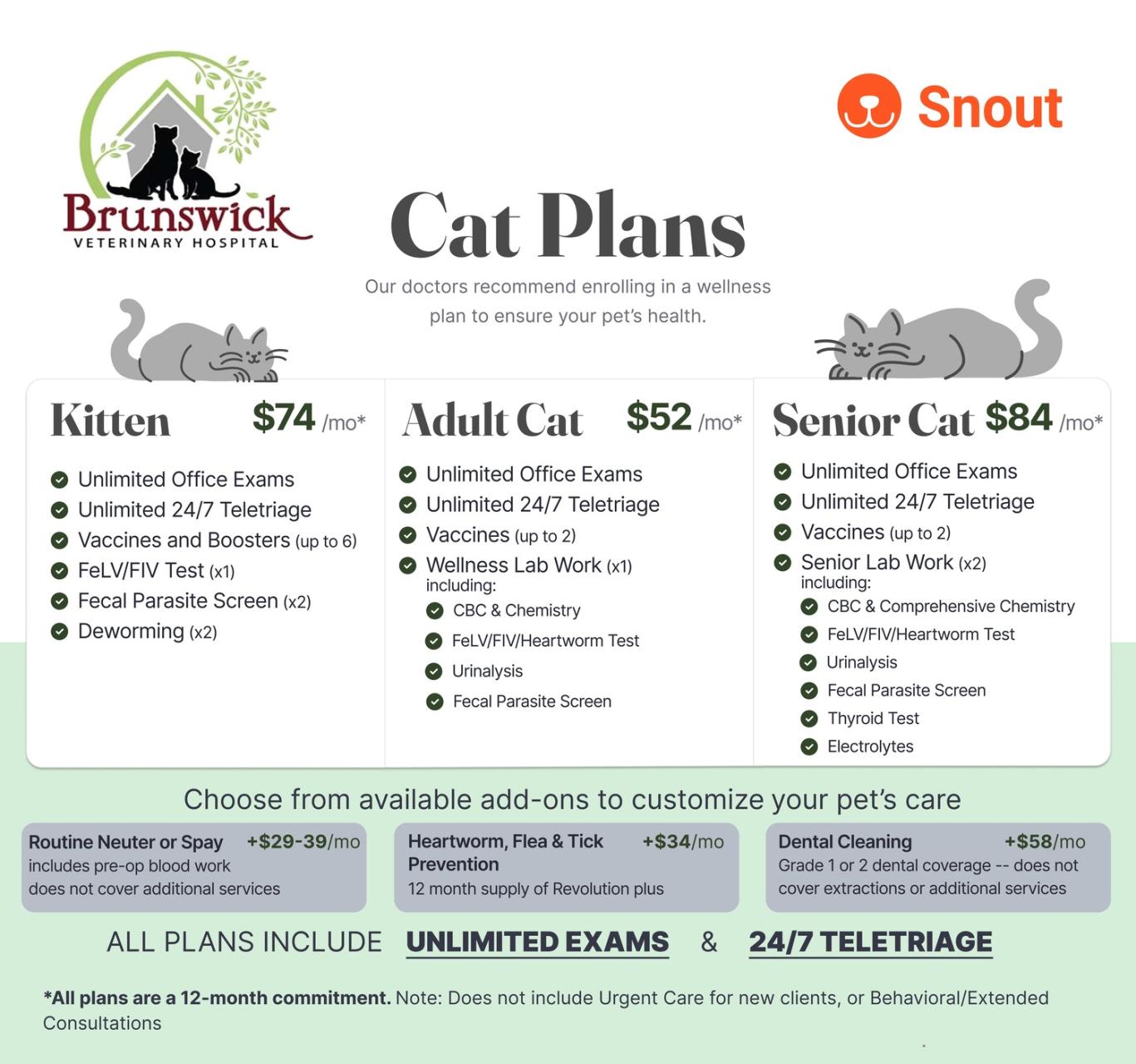 Brunswick
VETERINARY HOSPITAL

Snout

Cat Plans

Our doctors recommend enrolling in a wellness plan to ensure your pet's health.

Kitten $74 /mo*

Unlimited Office Exams
Unlimited 24/7 Teletriage
Vaccines and Boosters (up to 6)
FeLV/FIV Test (x1)
Fecal Parasite Screen (x2)
Deworming (x2)

Adult Cat $52 /mo*

Unlimited Office Exams
Unlimited 24/7 Teletriage
Vaccines (up to 2)
Wellness Lab Work (x1) including:
CBC & Chemistry
FeLV/FIV/Heartworm Test
Urinalysis
Fecal Parasite Screen

Senior Cat $84 /mo*

Unlimited Office Exams
Unlimited 24/7 Teletriage
Vaccines (up to 2)
Senior Lab Work (x2) including:
CBC & Comprehensive Chemistry
FeLV/FIV/Heartworm Test
Urinalysis
Fecal Parasite Screen
Thyroid Test
Electrolytes

Choose from available add-ons to customize your pet's care

Routine Neuter or Spay +$29-39/mo
includes pre-op blood work does not cover additional services

Heartworm, Flea & Tick Prevention +$34/mo
12 month supply of Revolution plus

Dental Cleaning +$58/mo
Grade 1 or 2 dental coverage -- does not cover extractions or additional services

ALL PLANS INCLUDE UNLIMITED EXAMS & 24/7 TELETRIAGE

*All plans are a 12-month commitment. Note: Does not include Urgent Care for new clients, or Behavioral/Extended Consultations